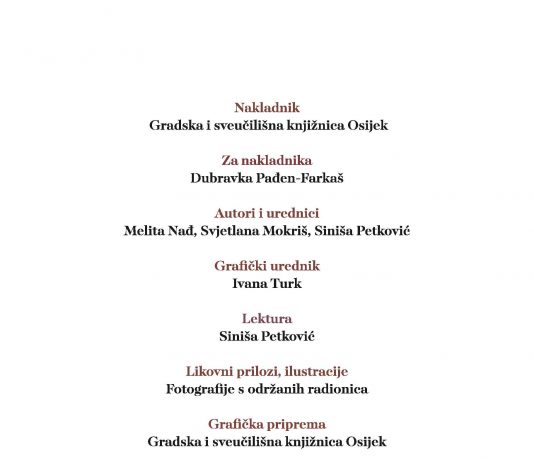 Nakladnik
Gradska i sveučilišna knjižnica Osijek

Za nakladnika
Dubravka Pađen-Farkaš

Autori i urednici
Melita Nađ, Svjetlana Mokriš, Siniša Petković

Grafički urednik
Ivana Turk

Lektura
Siniša Petković

Likovni prilozi, ilustracije
Fotografije s održanih radionica

Grafička priprema
Gradska i sveučilišna knjižnica Osijek